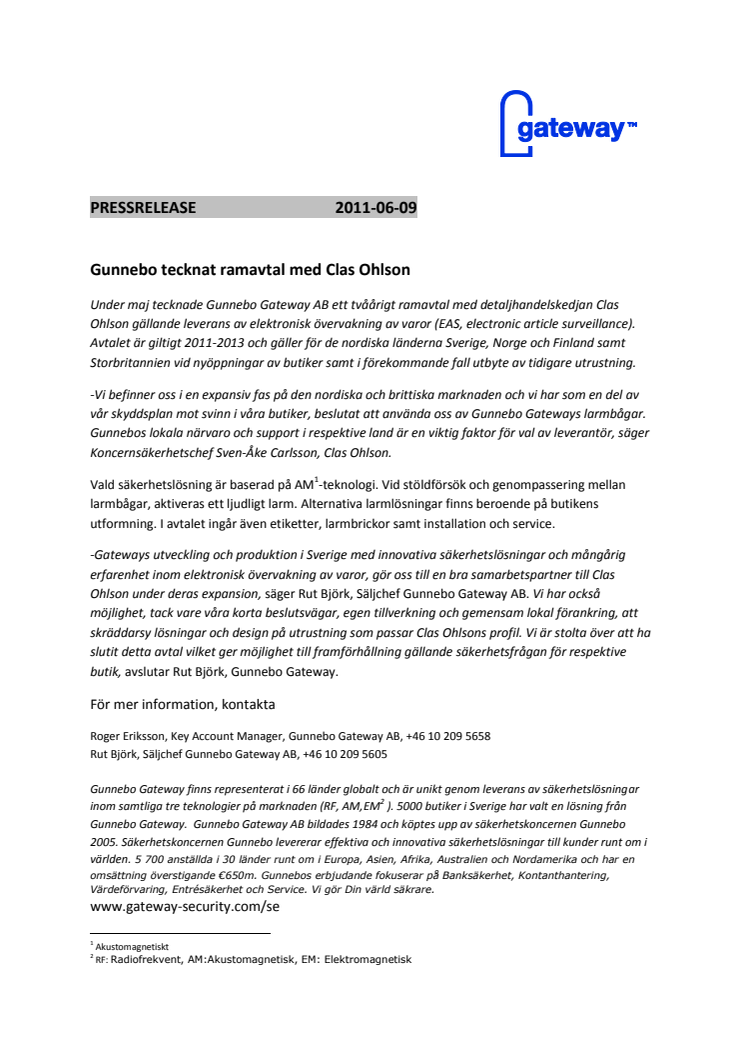 gateway™

PRESSRELEASE 2011-06-09

Gunnebo tecknat ramavtal med Clas Ohlson

Under maj tecknade Gunnebo Gateway AB ett tvåårigt ramavtal med detaljhandelskedjan Clas Ohlson gällande leverans av elektronisk övervakning av varor (EAS, electronic article surveillance). Avtalet är giltigt 2011-2013 och gäller för de nordiska länderna Sverige, Norge och Finland samt Storbritannien vid nyöppningar av butiker samt i förekommande fall utbyte av tidigare utrustning.

-Vi befinner oss i en expansiv fas på den nordiska och brittiska marknaden och vi har som en del av vår skyddsplan mot svinn i våra butiker, beslutat att använda oss av Gunnebo Gateways larmbågar. Gunnebos lokala närvaro och support i respektive land är en viktig faktor för val av leverantör, säger Koncernsäkerhetschef Sven-Åke Carlsson, Clas Ohlson.

Vald säkerhetslösning är baserad på AM$^1$-teknologi. Vid stöldförsök och genompassering mellan larmbågar, aktiveras ett ljudligt larm. Alternativa larmlösningar finns beroende på butikens utformning. I avtalet ingår även etiketter, larmbrickor samt installation och service.

-Gateways utveckling och produktion i Sverige med innovativa säkerhetslösningar och mångårig erfarenhet inom elektronisk övervakning av varor, gör oss till en bra samarbetspartner till Clas Ohlson under deras expansion, säger Rut Björk, Säljchef Gunnebo Gateway AB. Vi har också möjlighet, tack vare våra korta beslutsvägar, egen tillverkning och gemensam lokal förankring, att skräddarsy lösningar och design på utrustning som passar Clas Ohlsons profil. Vi är stolta över att ha slutit detta avtal vilket ger möjlighet till framförhållning gällande säkerhetsfrågan för respektive butik, avslutar Rut Björk, Gunnebo Gateway.

För mer information, kontakta

Roger Eriksson, Key Account Manager, Gunnebo Gateway AB, +46 10 209 5658
Rut Björk, Säljchef Gunnebo Gateway AB, +46 10 209 5605

Gunnebo Gateway finns representerat i 66 länder globalt och är unikt genom leverans av säkerhetslösningar inom samtliga tre teknologier på marknaden (RF, AM,EM$^2$ ). 5000 butiker i Sverige har valt en lösning från Gunnebo Gateway. Gunnebo Gateway AB bildades 1984 och köptes upp av säkerhetskoncernen Gunnebo 2005. Säkerhetskoncernen Gunnebo levererar effektiva och innovativa säkerhetslösningar till kunder runt om i världen. 5 700 anställda i 30 länder runt om i Europa, Asien, Afrika, Australien och Nordamerika och har en omsättning överstigande €650m. Gunnebos erbjudande fokuserar på Banksäkerhet, Kontanthantering, Värdeförvaring, Entrésäkerhet och Service. Vi gör Din värld säkrare.
www.gateway-security.com/se

$^1$ Akustomagnetiskt
$^2$ RF: Radiofrekvent, AM:Akustomagnetisk, EM: Elektromagnetisk